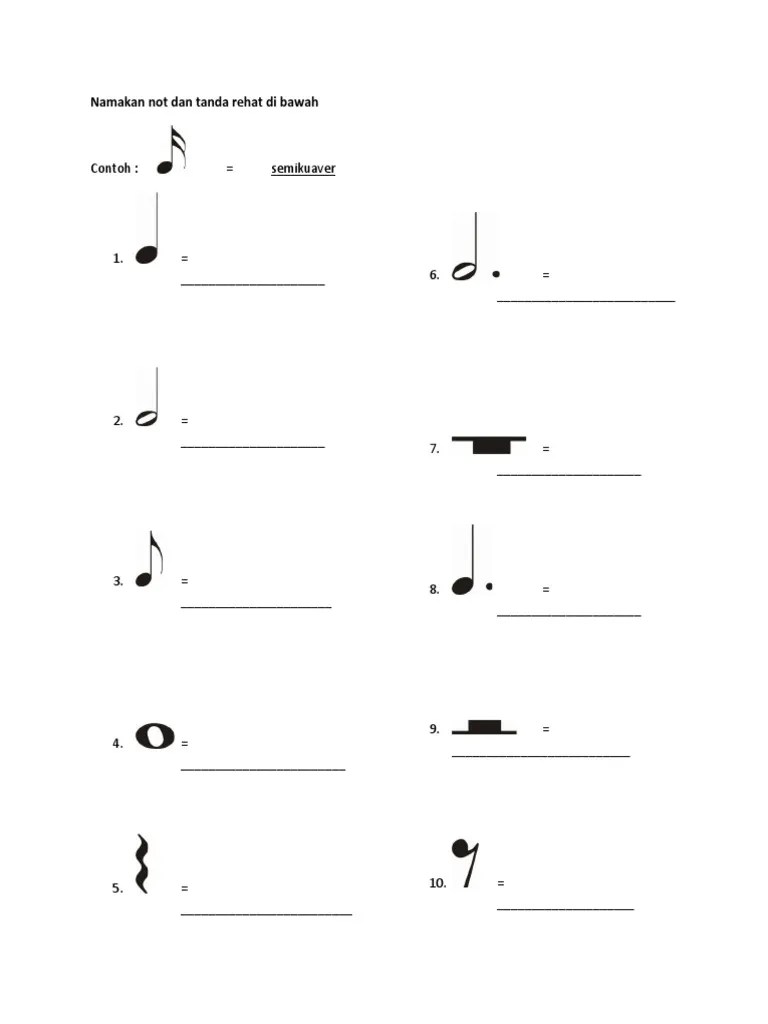 Namakan not dan tanda rehat di bawah

Contoh : = semikuaver

1. = ____

2. = ____

3. = ____

4. = ____

5. = ____

6. = ____

7. = ____

8. = ____

9. = ____

10. = ____